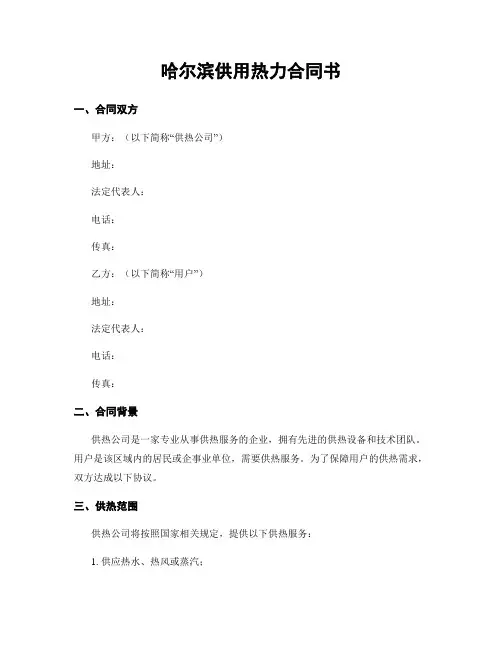 哈尔滨供用热力合同书

一、合同双方

甲方：（以下简称“供热公司”）

地址：

法定代表人：

电话：

传真：

乙方：（以下简称“用户”）

地址：

法定代表人：

电话：

传真：

二、合同背景

供热公司是一家专业从事供热服务的企业，拥有先进的供热设备和技术团队。用户是该区域内的居民或企事业单位，需要供热服务。为了保障用户的供热需求，双方达成以下协议。

三、供热范围

供热公司将按照国家相关规定，提供以下供热服务：

1. 供应热水、热风或蒸汽；